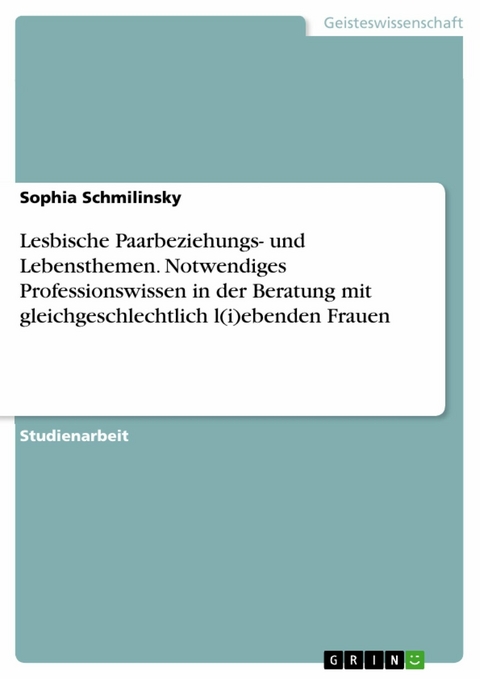 Geisteswissenschaft

Sophia Schmilinsky

Lesbische Paarbeziehungs- und Lebensthemen. Notwendiges Professionswissen in der Beratung mit gleichgeschlechtlich l(i)ebenden Frauen

Studienarbeit

GRIN